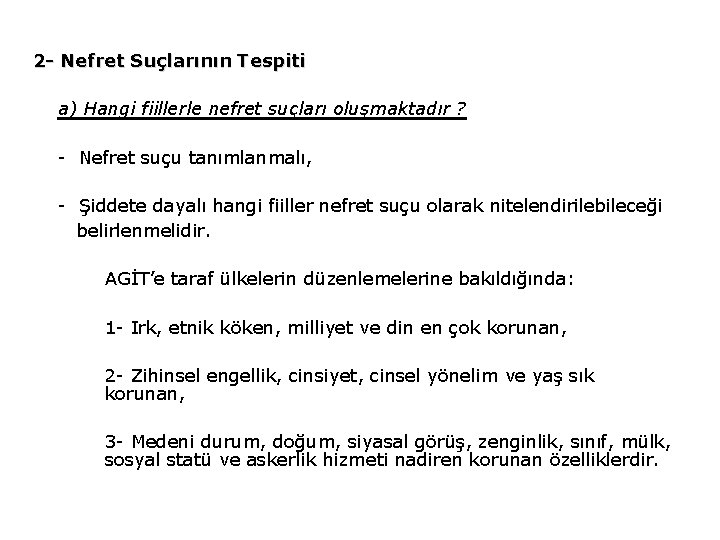 2- Nefret Suçlarının Tespiti

a) Hangi fiillerle nefret suçları oluşmaktadır ?

- Nefret suçu tanımlanmalı,

- Şiddete dayalı hangi fiiller nefret suçu olarak nitelendirilebileceği belirlenmelidir.

AGİT'e taraf ülkelerin düzenlemelerine bakıldığında:

1- Irk, etnik köken, milliyet ve din en çok korunan,

2- Zihinsel engellik, cinsiyet, cinsel yönelim ve yaş sık korunan,

3- Medeni durum, doğum, siyasal görüş, zenginlik, sınıf, mülk, sosyal statü ve askerlik hizmeti nadiren korunan özelliklerdir.